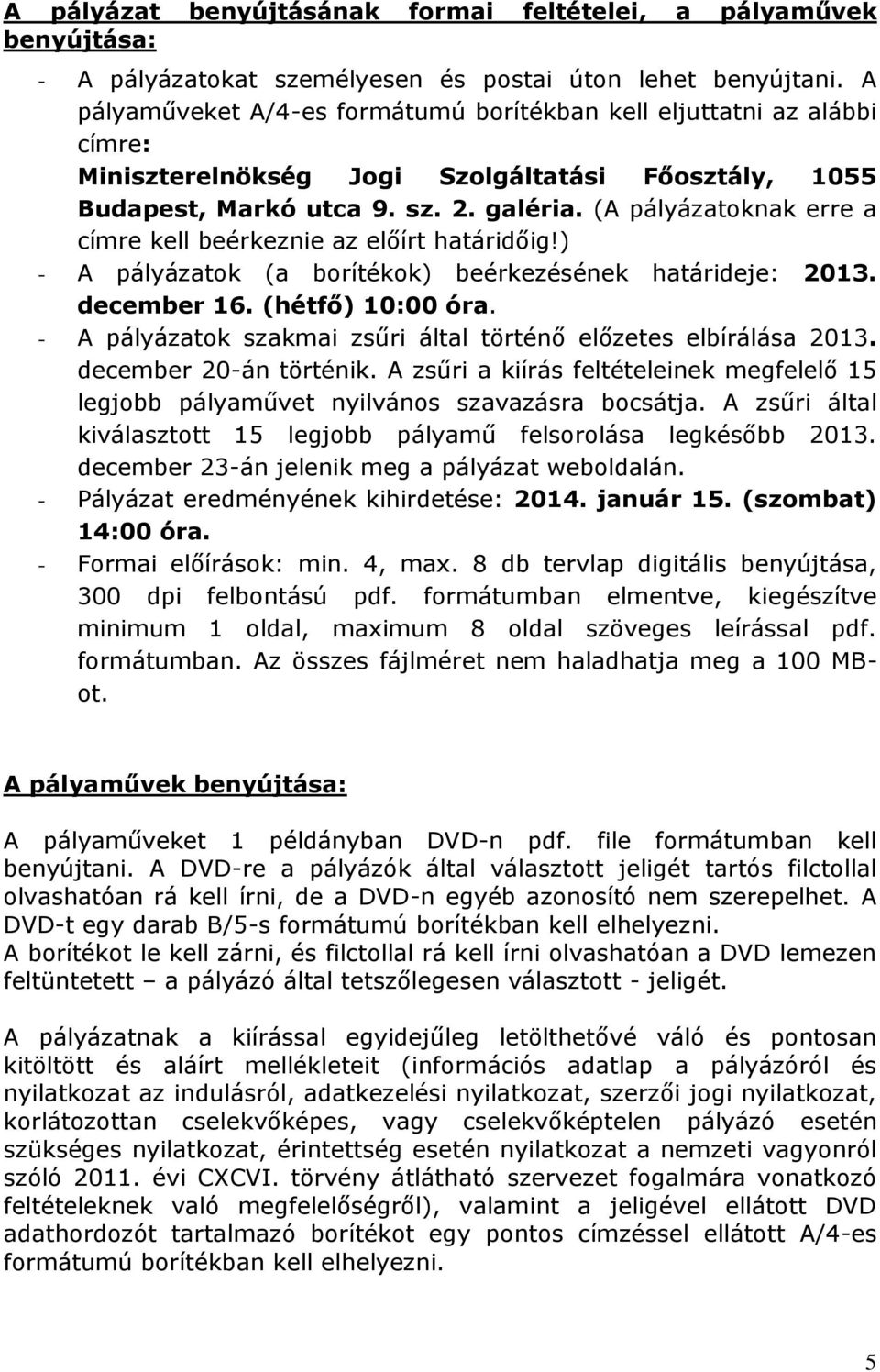 A pályázat benyújtásának formai feltételei, a pályaművek benyújtása:

- A pályázatokat személyesen és postai úton lehet benyújtani. A pályaműveket A/4-es formátumú borítékban kell eljuttatni az alábbi címre: Miniszterelnökség Jogi Szolgáltatási Főosztály, 1055 Budapest, Markó utca 9. sz. 2. galéria. (A pályázatoknak erre a címre kell beérkeznie az előírt határidőig!)
- A pályázatok (a borítékok) beérkezésének határideje: 2013. december 16. (hétfő) 10:00 óra.
- A pályázatok szakmai zsűri által történő előzetes elbírálása 2013. december 20-án történik. A zsűri a kiírás feltételeinek megfelelő 15 legjobb pályaművet nyilvános szavazásra bocsátja. A zsűri által kiválasztott 15 legjobb pályamű felsorolása legkésőbb 2013. december 23-án jelenik meg a pályázat weboldalán.
- Pályázat eredményének kihirdetése: 2014. január 15. (szombat) 14:00 óra.
- Formai előírások: min. 4, max. 8 db tervlap digitális benyújtása, 300 dpi felbontású pdf. formátumban elmentve, kiegészítve minimum 1 oldal, maximum 8 oldal szöveges leírással pdf. formátumban. Az összes fájlméret nem haladhatja meg a 100 MB-ot.

A pályaművek benyújtása:

A pályaműveket 1 példányban DVD-n pdf. file formátumban kell benyújtani. A DVD-re a pályázók által választott jeligét tartós filctollal olvashatóan rá kell írni, de a DVD-n egyéb azonosító nem szerepelhet. A DVD-t egy darab B/5-s formátumú borítékban kell elhelyezni.
A borítékot le kell zárni, és filctollal rá kell írni olvashatóan a DVD lemezen feltüntetett – a pályázó által tetszőlegesen választott - jeligét.

A pályázatnak a kiírással egyidejűleg letölthetővé váló és pontosan kitöltött és aláírt mellékleteit (információs adatlap a pályázóról és nyilatkozat az indulásról, adatkezelési nyilatkozat, szerzői jogi nyilatkozat, korlátozottan cselekvőképes, vagy cselekvőképtelen pályázó esetén szükséges nyilatkozat, érintettség esetén nyilatkozat a nemzeti vagyonról szóló 2011. évi CXCVI. törvény átlátható szervezet fogalmára vonatkozó feltételeknek való megfelelőségről), valamint a jeligével ellátott DVD adathordozót tartalmazó borítékot egy pontos címzéssel ellátott A/4-es formátumú borítékban kell elhelyezni.

5